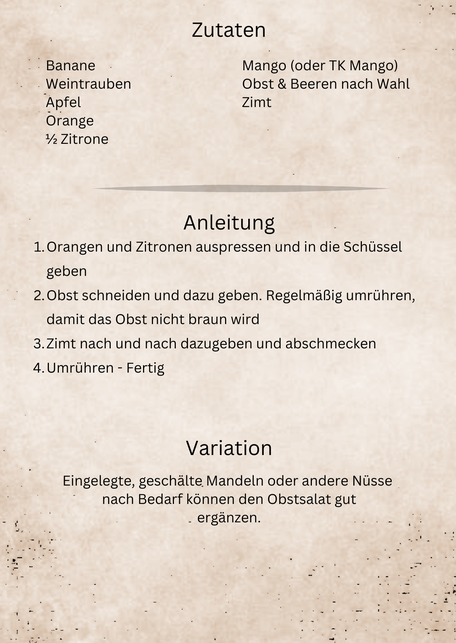 Zutaten

Banane
Weintrauben
Apfel
Orange
½ Zitrone

Mango (oder TK Mango)
Obst & Beeren nach Wahl
Zimt

Anleitung

1. Orangen und Zitronen auspressen und in die Schüssel geben
2. Obst schneiden und dazu geben. Regelmäßig umrühren, damit das Obst nicht braun wird
3. Zimt nach und nach dazugeben und abschmecken
4. Umrühren - Fertig

Variation

Eingelegte, geschälte Mandeln oder andere Nüsse nach Bedarf können den Obstsalat gut ergänzen.